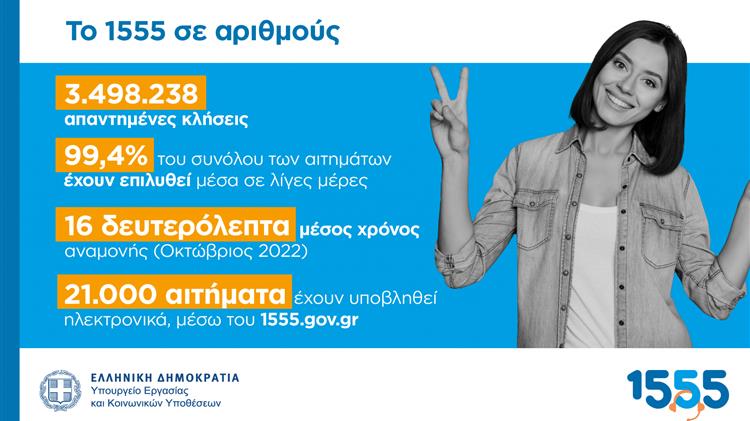 Το 1555 σε αριθμούς

3.498.238
απαντημένες κλήσεις

99,4% του συνόλου των αιτημάτων έχουν επιλυθεί μέσα σε λίγες μέρες

16 δευτερόλεπτα μέσος χρόνος αναμονής (Οκτώβριος 2022)

21.000 αιτήματα έχουν υποβληθεί ηλεκτρονικά, μέσω του 1555.gov.gr

ΕΛΛΗΝΙΚΗ ΔΗΜΟΚΡΑΤΙΑ
Υπουργείο Εργασίας και Κοινωνικών Υποθέσεων

1555